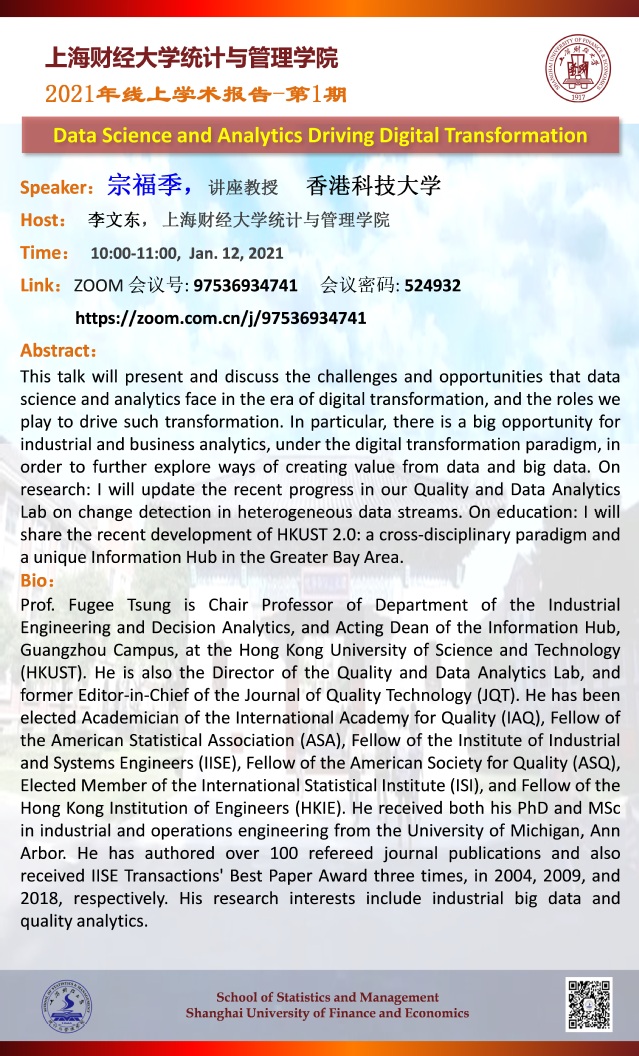 上海财经大学统计与管理学院

2021年线上学术报告-第1期

Data Science and Analytics Driving Digital Transformation

Speaker：宗福季，讲座教授 香港科技大学

Host： 李文东，上海财经大学统计与管理学院

Time： 10:00-11:00, Jan. 12, 2021

Link：ZOOM 会议号: 97536934741 会议密码: 524932

https://zoom.com.cn/j/97536934741

Abstract：

This talk will present and discuss the challenges and opportunities that data science and analytics face in the era of digital transformation, and the roles we play to drive such transformation. In particular, there is a big opportunity for industrial and business analytics, under the digital transformation paradigm, in order to further explore ways of creating value from data and big data. On research: I will update the recent progress in our Quality and Data Analytics Lab on change detection in heterogeneous data streams. On education: I will share the recent development of HKUST 2.0: a cross-disciplinary paradigm and a unique Information Hub in the Greater Bay Area.

Bio：

Prof. Fugee Tsung is Chair Professor of Department of the Industrial Engineering and Decision Analytics, and Acting Dean of the Information Hub, Guangzhou Campus, at the Hong Kong University of Science and Technology (HKUST). He is also the Director of the Quality and Data Analytics Lab, and former Editor-in-Chief of the Journal of Quality Technology (JQT). He has been elected Academician of the International Academy for Quality (IAQ), Fellow of the American Statistical Association (ASA), Fellow of the Institute of Industrial and Systems Engineers (IISE), Fellow of the American Society for Quality (ASQ), Elected Member of the International Statistical Institute (ISI), and Fellow of the Hong Kong Institution of Engineers (HKIE). He received both his PhD and MSc in industrial and operations engineering from the University of Michigan, Ann Arbor. He has authored over 100 refereed journal publications and also received IISE Transactions' Best Paper Award three times, in 2004, 2009, and 2018, respectively. His research interests include industrial big data and quality analytics.

School of Statistics and Management
Shanghai University of Finance and Economics